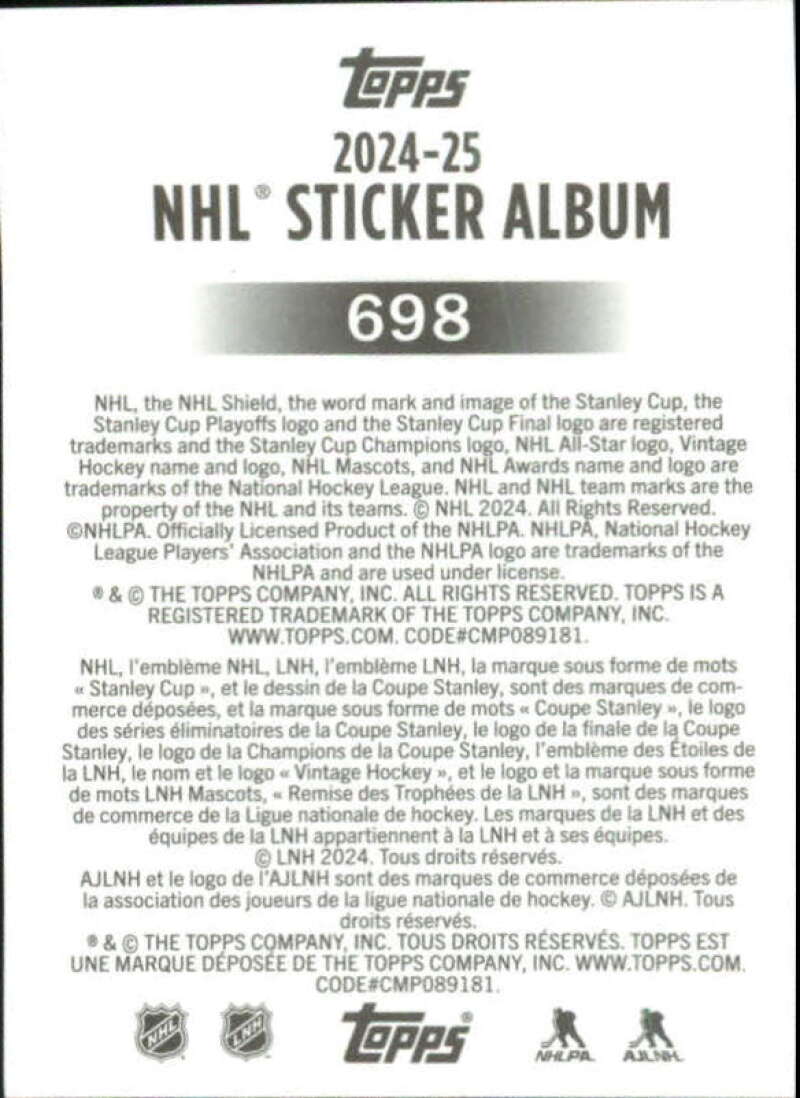 topps

2024-25
NHL® STICKER ALBUM

698

NHL, the NHL Shield, the word mark and image of the Stanley Cup, the Stanley Cup Playoffs logo and the Stanley Cup Final logo are registered trademarks and the Stanley Cup Champions logo, NHL All-Star logo, Vintage Hockey name and logo, NHL Mascots, and NHL Awards name and logo are trademarks of the National Hockey League. NHL and NHL team marks are the property of the NHL and its teams. © NHL 2024. All Rights Reserved. ©NHLPA. Officially Licensed Product of the NHLPA. NHLPA, National Hockey League Players' Association and the NHLPA logo are trademarks of the NHLPA and are used under license.
® & © THE TOPPS COMPANY, INC. ALL RIGHTS RESERVED. TOPPS IS A REGISTERED TRADEMARK OF THE TOPPS COMPANY, INC. WWW.TOPPS.COM. CODE#CMP089181.

NHL, l'emblème NHL, LNH, l'emblème LNH, la marque sous forme de mots « Stanley Cup », et le dessin de la Coupe Stanley, sont des marques de commerce déposées, et la marque sous forme de mots « Coupe Stanley », le logo des séries éliminatoires de la Coupe Stanley, le logo de la finale de la Coupe Stanley, le logo de la Champions de la Coupe Stanley, l'emblème des Étoiles de la LNH, le nom et le logo « Vintage Hockey », et le logo et la marque sous forme de mots LNH Mascots, « Remise des Trophées de la LNH », sont des marques de commerce de la Ligue nationale de hockey. Les marques de la LNH et des équipes de la LNH appartiennent à la LNH et à ses équipes.
© LNH 2024. Tous droits réservés.
AJLNH et le logo de l'AJLNH sont des marques de commerce déposées de la association des joueurs de la ligue nationale de hockey. © AJLNH. Tous droits réservés.
® & © THE TOPPS COMPANY, INC. TOUS DROITS RÉSERVÉS. TOPPS EST UNE MARQUE DÉPOSÉE DE THE TOPPS COMPANY, INC. WWW.TOPPS.COM. CODE#CMP089181.

NHL LNH topps NHLPA AJLNH